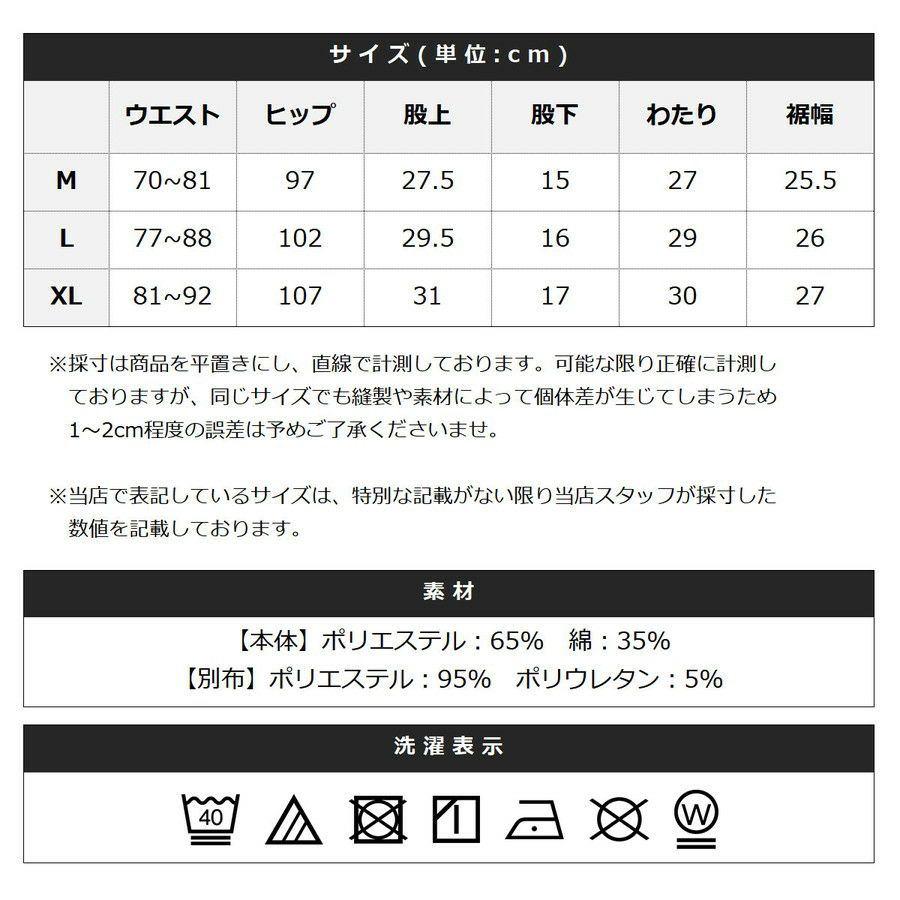 サイズ(単位:cm)

| | ウエスト | ヒップ | 股上 | 股下 | わたり | 裾幅 |
|---|---|---|---|---|---|---|
| M | 70~81 | 97 | 27.5 | 15 | 27 | 25.5 |
| L | 77~88 | 102 | 29.5 | 16 | 29 | 26 |
| XL | 81~92 | 107 | 31 | 17 | 30 | 27 |

※採寸は商品を平置きにし、直線で計測しております。可能な限り正確に計測しておりますが、同じサイズでも縫製や素材によって個体差が生じてしまうため1～2cm程度の誤差は予めご了承くださいませ。

※当店で表記しているサイズは、特別な記載がない限り当店スタッフが採寸した数値を記載しております。

素材

【本体】ポリエステル：65%　綿：35%
【別布】ポリエステル：95%　ポリウレタン：5%

洗濯表示

40

W